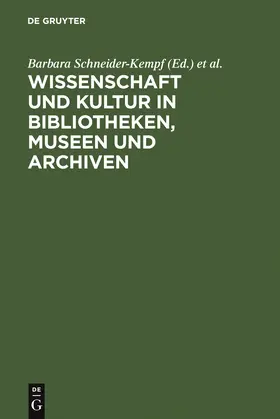 DE GRUYTER

Barbara Schneider-Kempf (Ed.) et al.

WISSENSCHAFT UND KULTUR IN BIBLIOTHEKEN, MUSEEN UND ARCHIVEN

DE
G